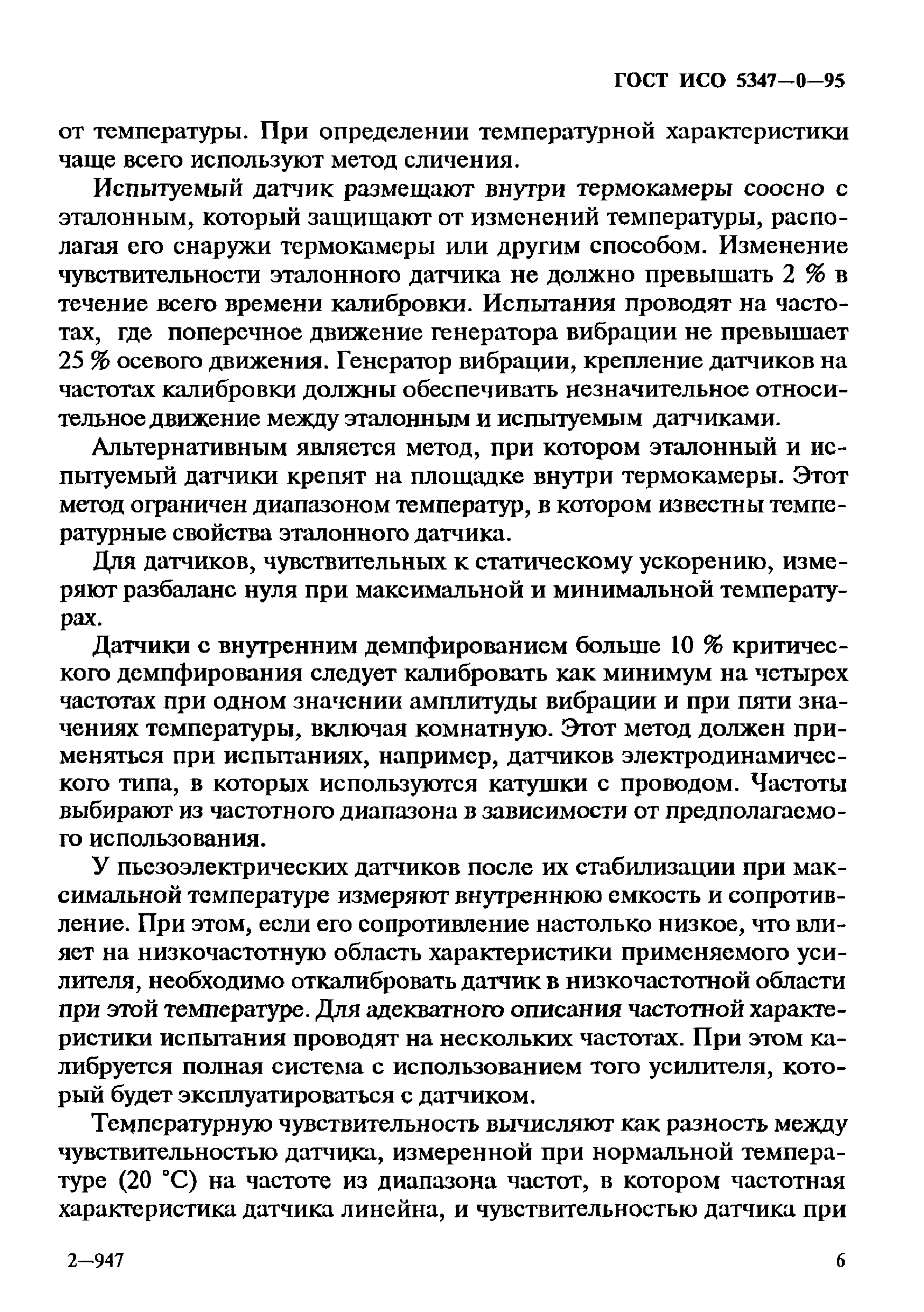 ГОСТ ИСО 5347—0—95

от температуры. При определении температурной характеристики чаще всего используют метод сличения.

Испытуемый датчик размещают внутри термокамеры соосно с эталонным, который защищают от изменений температуры, располагая его снаружи термокамеры или другим способом. Изменение чувствительности эталонного датчика не должно превышать 2 % в течение всего времени калибровки. Испытания проводят на частотах, где поперечное движение генератора вибрации не превышает 25 % осевого движения. Генератор вибрации, крепление датчиков на частотах калибровки должны обеспечивать незначительное относительное движение между эталонным и испытуемым датчиками.

Альтернативным является метод, при котором эталонный и испытуемый датчики крепят на площадке внутри термокамеры. Этот метод ограничен диапазоном температур, в котором известны температурные свойства эталонного датчика.

Для датчиков, чувствительных к статическому ускорению, измеряют разбаланс нуля при максимальной и минимальной температурах.

Датчики с внутренним демпфированием больше 10 % критического демпфирования следует калибровать как минимум на четырех частотах при одном значении амплитуды вибрации и при пяти значениях температуры, включая комнатную. Этот метод должен применяться при испытаниях, например, датчиков электродинамического типа, в которых используются катушки с проводом. Частоты выбирают из частотного диапазона в зависимости от предполагаемого использования.

У пьезоэлектрических датчиков после их стабилизации при максимальной температуре измеряют внутреннюю емкость и сопротивление. При этом, если его сопротивление настолько низкое, что влияет на низкочастотную область характеристики применяемого усилителя, необходимо откалибровать датчик в низкочастотной области при этой температуре. Для адекватного описания частотной характеристики испытания проводят на нескольких частотах. При этом калибруется полная система с использованием того усилителя, который будет эксплуатироваться с датчиком.

Температурную чувствительность вычисляют как разность между чувствительностью датчика, измеренной при нормальной температуре (20 °С) на частоте из диапазона частот, в котором частотная характеристика датчика линейна, и чувствительностью датчика при

2—947

6